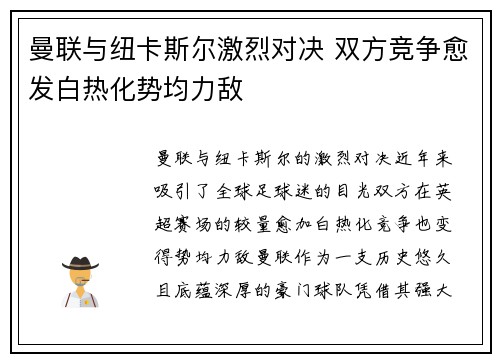 曼联与纽卡斯尔激烈对决 双方竞争愈发白热化势均力敌

曼联与纽卡斯尔的激烈对决近年来吸引了全球足球迷的目光双方在英超赛场的较量愈加白热化竞争也变得势均力敌曼联作为一支历史悠久且底蕴深厚的豪门球队凭借其强大